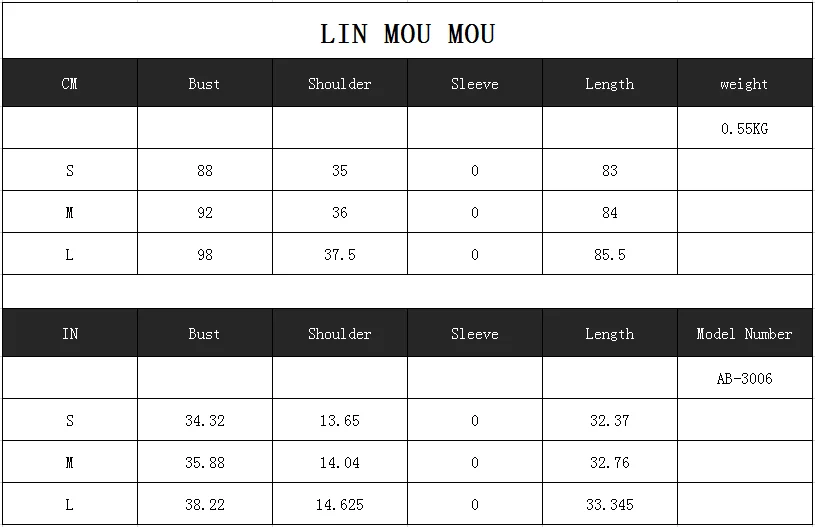 LIN MOU MOU

| CM | Bust | Shoulder | Sleeve | Length | weight |
|---|---|---|---|---|---|
| | | | | | 0.55KG |
| S | 88 | 35 | 0 | 83 | |
| M | 92 | 36 | 0 | 84 | |
| L | 98 | 37.5 | 0 | 85.5 | |

| IN | Bust | Shoulder | Sleeve | Length | Model Number |
|---|---|---|---|---|---|
| | | | | | AB-3006 |
| S | 34.32 | 13.65 | 0 | 32.37 | |
| M | 35.88 | 14.04 | 0 | 32.76 | |
| L | 38.22 | 14.625 | 0 | 33.345 | |